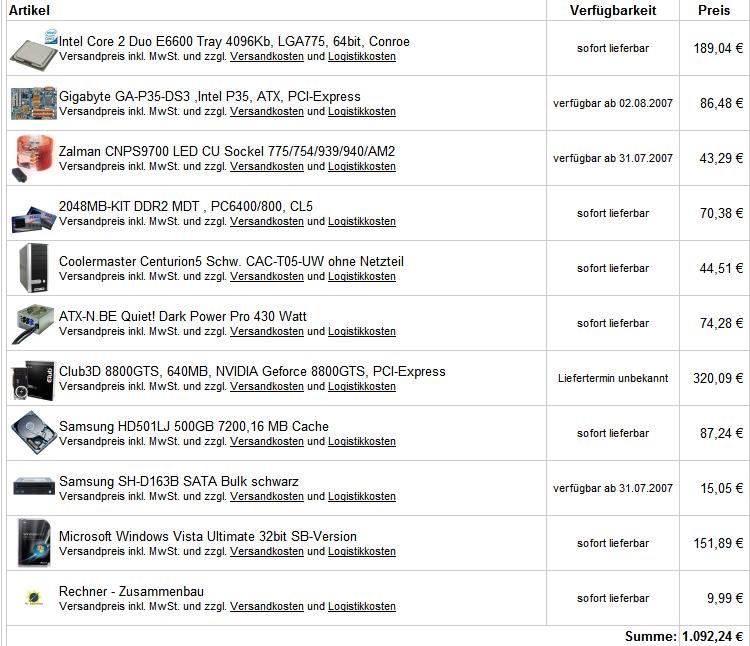 | Artikel | Verfügbarkeit | Preis |
|---|---|---|
| Intel Core 2 Duo E6600 Tray 4096Kb, LGA775, 64bit, Conroe Versandpreis inkl. MwSt. und zzgl. Versandkosten und Logistikkosten | sofort lieferbar | 189,04 € |
| Gigabyte GA-P35-DS3 ,Intel P35, ATX, PCI-Express Versandpreis inkl. MwSt. und zzgl. Versandkosten und Logistikkosten | verfügbar ab 02.08.2007 | 86,48 € |
| Zalman CNPS9700 LED CU Sockel 775/754/939/940/AM2 Versandpreis inkl. MwSt. und zzgl. Versandkosten und Logistikkosten | verfügbar ab 31.07.2007 | 43,29 € |
| 2048MB-KIT DDR2 MDT , PC6400/800, CL5 Versandpreis inkl. MwSt. und zzgl. Versandkosten und Logistikkosten | sofort lieferbar | 70,38 € |
| Coolermaster Centurion5 Schw. CAC-T05-UW ohne Netzteil Versandpreis inkl. MwSt. und zzgl. Versandkosten und Logistikkosten | sofort lieferbar | 44,51 € |
| ATX-N.BE Quiet! Dark Power Pro 430 Watt Versandpreis inkl. MwSt. und zzgl. Versandkosten und Logistikkosten | sofort lieferbar | 74,28 € |
| Club3D 8800GTS, 640MB, NVIDIA Geforce 8800GTS, PCI-Express Versandpreis inkl. MwSt. und zzgl. Versandkosten und Logistikkosten | Liefertermin unbekannt | 320,09 € |
| Samsung HD501LJ 500GB 7200,16 MB Cache Versandpreis inkl. MwSt. und zzgl. Versandkosten und Logistikkosten | sofort lieferbar | 87,24 € |
| Samsung SH-D163B SATA Bulk schwarz Versandpreis inkl. MwSt. und zzgl. Versandkosten und Logistikkosten | verfügbar ab 31.07.2007 | 15,05 € |
| Microsoft Windows Vista Ultimate 32bit SB-Version Versandpreis inkl. MwSt. und zzgl. Versandkosten und Logistikkosten | sofort lieferbar | 151,89 € |
| Rechner - Zusammenbau Versandpreis inkl. MwSt. und zzgl. Versandkosten und Logistikkosten | sofort lieferbar | 9,99 € |
| | Summe: | 1.092,24 € |